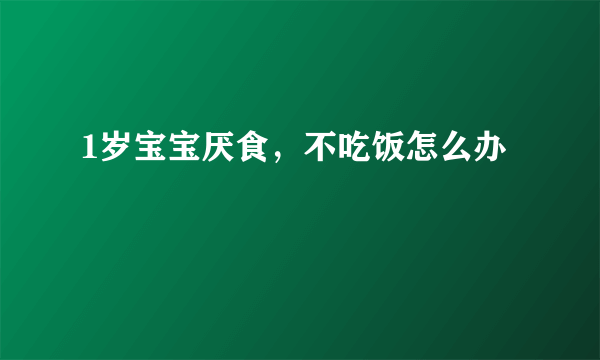 1岁宝宝厌食，不吃饭怎么办